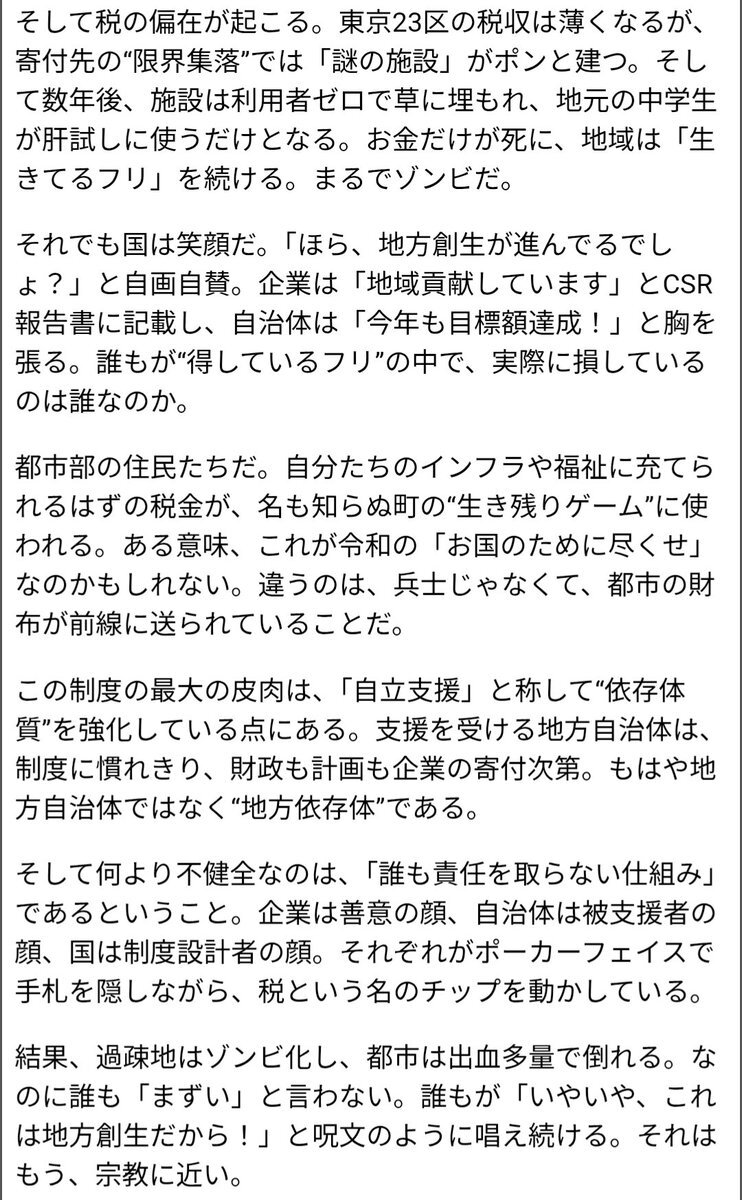 そして税の偏在が起こる。東京23区の税収は薄くなるが、寄付先の“限界集落”では「謎の施設」がポンと建つ。そして数年後、施設は利用者ゼロで草に埋もれ、地元の中学生が肝試しに使うだけとなる。お金だけが死に、地域は「生きてるフリ」を続ける。まるでゾンビだ。

それでも国は笑顔だ。「ほら、地方創生が進んでるでしょ？」と自画自賛。企業は「地域貢献しています」とCSR報告書に記載し、自治体は「今年も目標額達成！」と胸を張る。誰もが“得しているフリ”の中で、実際に損しているのは誰なのか。

都市部の住民たちだ。自分たちのインフラや福祉に充てられるはずの税金が、名も知らぬ町の“生き残りゲーム”に使われる。ある意味、これが令和の「お国のために尽くせ」なのかもしれない。違うのは、兵士じゃなくて、都市の財布が前線に送られていることだ。

この制度の最大の皮肉は、「自立支援」と称して“依存体質”を強化している点にある。支援を受ける地方自治体は、制度に慣れきり、財政も計画も企業の寄付次第。もはや地方自治体ではなく“地方依存体”である。

そして何より不健全なのは、「誰も責任を取らない仕組み」であるということ。企業は善意の顔、自治体は被支援者の顔、国は制度設計者の顔。それぞれがポーカーフェイスで手札を隠しながら、税という名のチップを動かしている。

結果、過疎地はゾンビ化し、都市は出血多量で倒れる。なのに誰も「まずい」と言わない。誰もが「いやいや、これは地方創生だから！」と呪文のように唱え続ける。それはもう、宗教に近い。